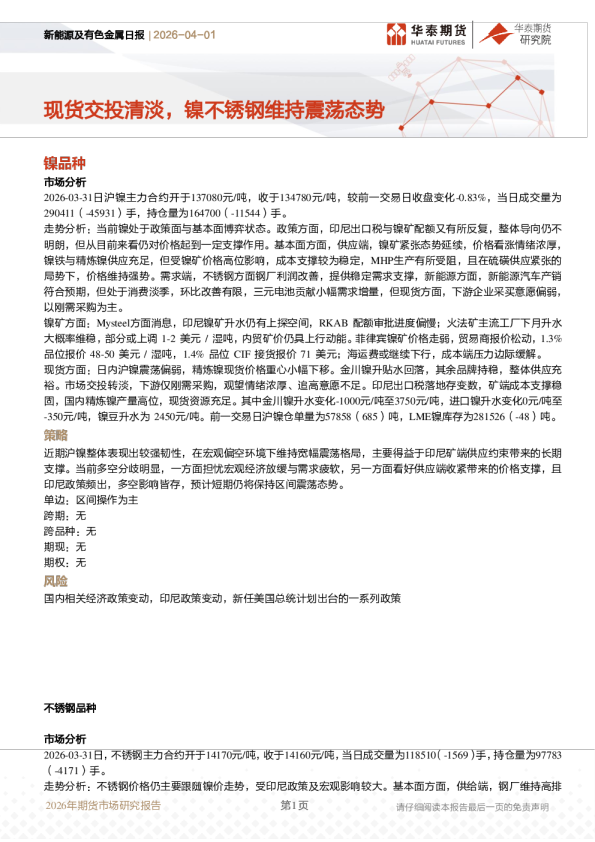 新能源及有色金属日报 | 2026-04-01

华泰期货 HUATAI FUTURES

华泰期货研究院

现货交投清淡，镍不锈钢维持震荡态势

镍品种

市场分析

2026-03-31日沪镍主力合约开于137080元/吨，收于134780元/吨，较前一交易日收盘变化-0.83%，当日成交量为290411（-45931）手，持仓量为164700（-11544）手。

走势分析：当前镍处于政策面与基本面博弈状态。政策方面，印尼出口税与镍矿配额又有所反复，整体导向仍不明朗，但从目前来看仍对价格起到一定支撑作用。基本面方面，供应端，镍矿紧张态势延续，价格看涨情绪浓厚，镍铁与精炼镍供应充足，但受镍矿价格高位影响，成本支撑较为稳定，MHP生产有所受阻，且在硫磺供应紧张的局势下，价格维持强势。需求端，不锈钢方面钢厂利润改善，提供稳定需求支撑，新能源方面，新能源汽车产销符合预期，但处于消费淡季，环比改善有限，三元电池贡献小幅需求增量，但现货方面，下游企业采买意愿偏弱，以刚需采购为主。

镍矿方面：Mysteel方面消息，印尼镍矿升水仍有上探空间，RKAB配额审批进度偏慢；火法矿主流工厂下月升水大概率维稳，部分或上调1-2美元/湿吨，内贸矿价仍具上行动能。菲律宾镍矿价格走弱，贸易商报价松动，1.3%品位报价48-50美元/湿吨，1.4%品位CIF接货报价71美元；海运费或继续下行，成本端压力边际缓解。

现货方面：日内沪镍震荡偏弱，精炼镍现货价格重心小幅下移。金川镍升贴水回落，其余品牌持稳，整体供应充裕。市场交投转淡，下游仅刚需采购，观望情绪浓厚、追高意愿不足。印尼出口税落地存变数，矿端成本支撑稳固，国内精炼镍产量高位，现货资源充足。其中金川镍升水变化-1000元/吨至3750元/吨，进口镍升水变化0元/吨至-350元/吨，镍豆升水为2450元/吨。前一交易日沪镍仓单量为57858（685）吨，LME镍库存为281526（-48）吨。

策略

近期沪镍整体表现出较强韧性，在宏观偏空环境下维持宽幅震荡格局，主要得益于印尼矿端供应约束带来的长期支撑。当前多空分歧明显，一方面担忧宏观经济放缓与需求疲软，另一方面看好供应端收紧带来的价格支撑，且印尼政策频出，多空影响皆存，预计短期仍将保持区间震荡态势。

单边：区间操作为主

跨期：无

跨品种：无

期现：无

期权：无

风险

国内相关经济政策变动，印尼政策变动，新任美国总统计划出台的一系列政策

不锈钢品种

市场分析

2026-03-31日，不锈钢主力合约开于14170元/吨，收于14160元/吨，当日成交量为118510（-1569）手，持仓量为97783（-4171）手。

走势分析：不锈钢价格仍主要跟随镍价走势，受印尼政策及宏观影响较大。基本面方面，供给端，钢厂维持高排

2026年期货市场研究报告

第1页

请仔细阅读本报告最后一页的免责声明